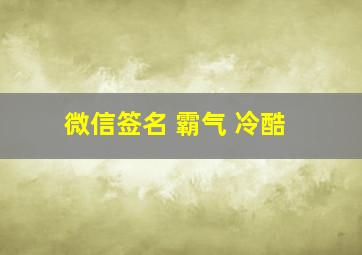 微信签名 霸气 冷酷